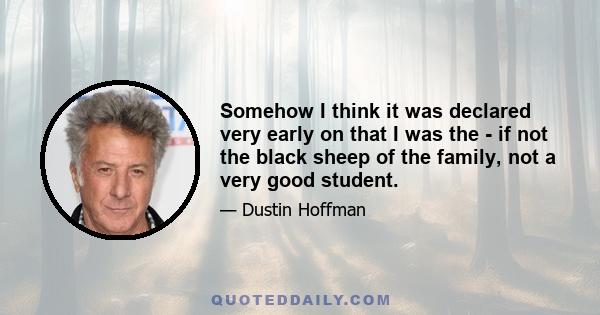 Somehow I think it was declared very early on that I was the - if not the black sheep of the family, not a very good student.

— Dustin Hoffman

QUOTEDDAILY.COM